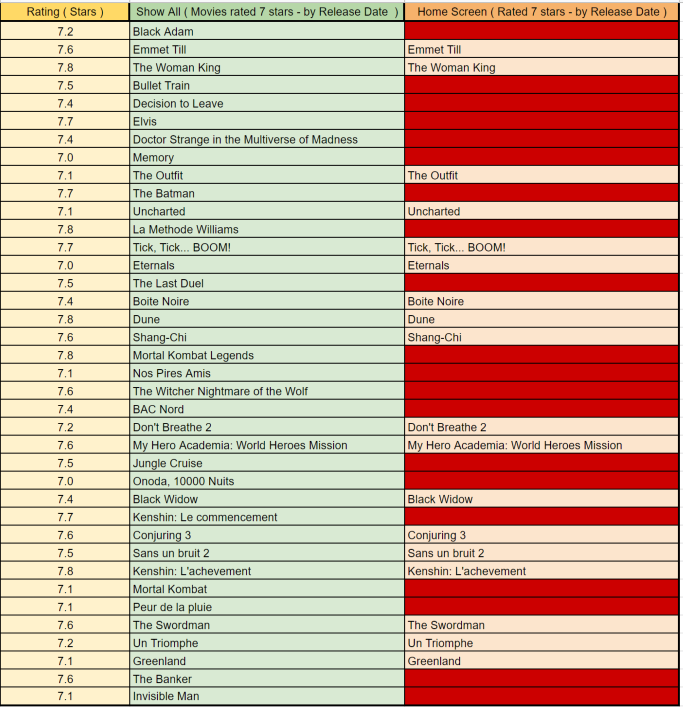 | Rating ( Stars ) | Show All ( Movies rated 7 stars - by Release Date ) | Home Screen ( Rated 7 stars - by Release Date ) |
|---|---|---|
| 7.2 | Black Adam | |
| 7.6 | Emmet Till | Emmet Till |
| 7.8 | The Woman King | The Woman King |
| 7.5 | Bullet Train | |
| 7.4 | Decision to Leave | |
| 7.7 | Elvis | |
| 7.4 | Doctor Strange in the Multiverse of Madness | |
| 7.0 | Memory | |
| 7.1 | The Outfit | The Outfit |
| 7.7 | The Batman | |
| 7.1 | Uncharted | Uncharted |
| 7.8 | La Methode Williams | |
| 7.7 | Tick, Tick... BOOM! | Tick, Tick... BOOM! |
| 7.0 | Eternals | Eternals |
| 7.5 | The Last Duel | |
| 7.4 | Boite Noire | Boite Noire |
| 7.8 | Dune | Dune |
| 7.6 | Shang-Chi | Shang-Chi |
| 7.8 | Mortal Kombat Legends | |
| 7.1 | Nos Pires Amis | |
| 7.6 | The Witcher Nightmare of the Wolf | |
| 7.4 | BAC Nord | |
| 7.2 | Don't Breathe 2 | Don't Breathe 2 |
| 7.6 | My Hero Academia: World Heroes Mission | My Hero Academia: World Heroes Mission |
| 7.5 | Jungle Cruise | |
| 7.0 | Onoda, 10000 Nuits | |
| 7.4 | Black Widow | Black Widow |
| 7.7 | Kenshin: Le commencement | |
| 7.6 | Conjuring 3 | Conjuring 3 |
| 7.5 | Sans un bruit 2 | Sans un bruit 2 |
| 7.8 | Kenshin: L'achevement | Kenshin: L'achevement |
| 7.1 | Mortal Kombat | |
| 7.1 | Peur de la pluie | |
| 7.6 | The Swordman | The Swordman |
| 7.2 | Un Triomphe | Un Triomphe |
| 7.1 | Greenland | Greenland |
| 7.6 | The Banker | |
| 7.1 | Invisible Man | |